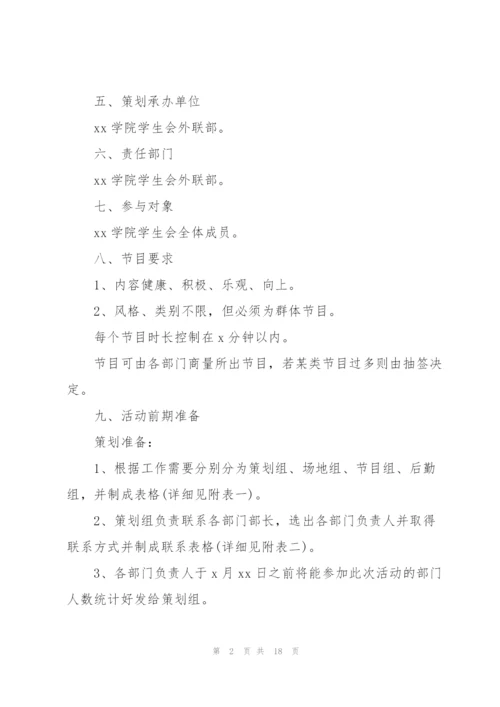 五、策划承办单位

xx 学院学生会外联部。

六、责任部门

xx 学院学生会外联部。

七、参与对象

xx 学院学生会全体成员。

八、节目要求

1、内容健康、积极、乐观、向上。

2、风格、类别不限，但必须为群体节目。

每个节目时长控制在 x 分钟以内。

节目可由各部门商量所出节目，若某类节目过多则由抽签决定。

九、活动前期准备

策划准备：

1、根据工作需要分别分为策划组、场地组、节目组、后勤组，并制成表格(详细见附表一)。

2、策划组负责联系各部门部长，选出各部门负责人并取得联系方式并制成联系表格(详细见附表二)。

3、各部门负责人于 x 月 xx 日之前将能参加此次活动的部门人数统计好发给策划组。

第 2 页 共 18 页